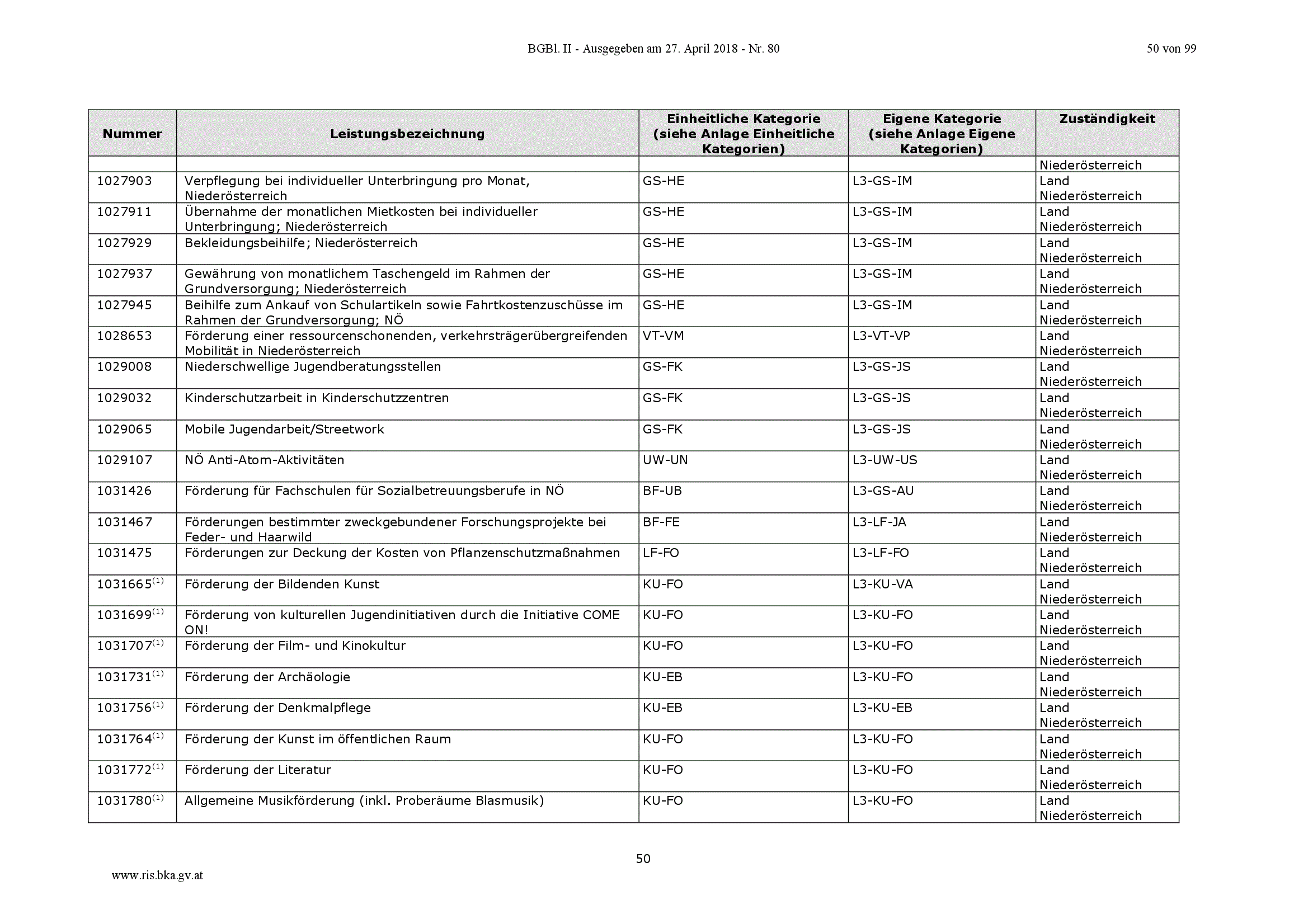 BGBl. II - Ausgegeben am 27. April 2018 - Nr. 80

50 von 99

| Nummer | Leistungsbezeichnung | Einheitliche Kategorie (siehe Anlage Einheitliche Kategorien) | Eigene Kategorie (siehe Anlage Eigene Kategorien) | Zuständigkeit |
|---|---|---|---|---|
| | | | | Niederösterreich |
| 1027903 | Verpflegung bei individueller Unterbringung pro Monat, Niederösterreich | GS-HE | L3-GS-IM | Land Niederösterreich |
| 1027911 | Übernahme der monatlichen Mietkosten bei individueller Unterbringung; Niederösterreich | GS-HE | L3-GS-IM | Land Niederösterreich |
| 1027929 | Bekleidungsbeihilfe; Niederösterreich | GS-HE | L3-GS-IM | Land Niederösterreich |
| 1027937 | Gewährung von monatlichem Taschengeld im Rahmen der Grundversorgung; Niederösterreich | GS-HE | L3-GS-IM | Land Niederösterreich |
| 1027945 | Beihilfe zum Ankauf von Schulartikeln sowie Fahrtkostenzuschüsse im Rahmen der Grundversorgung; NÖ | GS-HE | L3-GS-IM | Land Niederösterreich |
| 1028653 | Förderung einer ressourcenschonenden, verkehrsträgerübergreifenden Mobilität in Niederösterreich | VT-VM | L3-VT-VP | Land Niederösterreich |
| 1029008 | Niederschwellige Jugendberatungsstellen | GS-FK | L3-GS-JS | Land Niederösterreich |
| 1029032 | Kinderschutzarbeit in Kinderschutzzentren | GS-FK | L3-GS-JS | Land Niederösterreich |
| 1029065 | Mobile Jugendarbeit/Streetwork | GS-FK | L3-GS-JS | Land Niederösterreich |
| 1029107 | NÖ Anti-Atom-Aktivitäten | UW-UN | L3-UW-US | Land Niederösterreich |
| 1031426 | Förderung für Fachschulen für Sozialbetreuungsberufe in NÖ | BF-UB | L3-GS-AU | Land Niederösterreich |
| 1031467 | Förderungen bestimmter zweckgebundener Forschungsprojekte bei Feder- und Haarwild | BF-FE | L3-LF-JA | Land Niederösterreich |
| 1031475 | Förderungen zur Deckung der Kosten von Pflanzenschutzmaßnahmen | LF-FO | L3-LF-FO | Land Niederösterreich |
| 1031665$^{(1)}$ | Förderung der Bildenden Kunst | KU-FO | L3-KU-VA | Land Niederösterreich |
| 1031699$^{(1)}$ | Förderung von kulturellen Jugendinitiativen durch die Initiative COME ON! | KU-FO | L3-KU-FO | Land Niederösterreich |
| 1031707$^{(1)}$ | Förderung der Film- und Kinokultur | KU-FO | L3-KU-FO | Land Niederösterreich |
| 1031731$^{(1)}$ | Förderung der Archäologie | KU-EB | L3-KU-FO | Land Niederösterreich |
| 1031756$^{(1)}$ | Förderung der Denkmalpflege | KU-EB | L3-KU-EB | Land Niederösterreich |
| 1031764$^{(1)}$ | Förderung der Kunst im öffentlichen Raum | KU-FO | L3-KU-FO | Land Niederösterreich |
| 1031772$^{(1)}$ | Förderung der Literatur | KU-FO | L3-KU-FO | Land Niederösterreich |
| 1031780$^{(1)}$ | Allgemeine Musikförderung (inkl. Proberäume Blasmusik) | KU-FO | L3-KU-FO | Land Niederösterreich |

50

www.ris.bka.gv.at